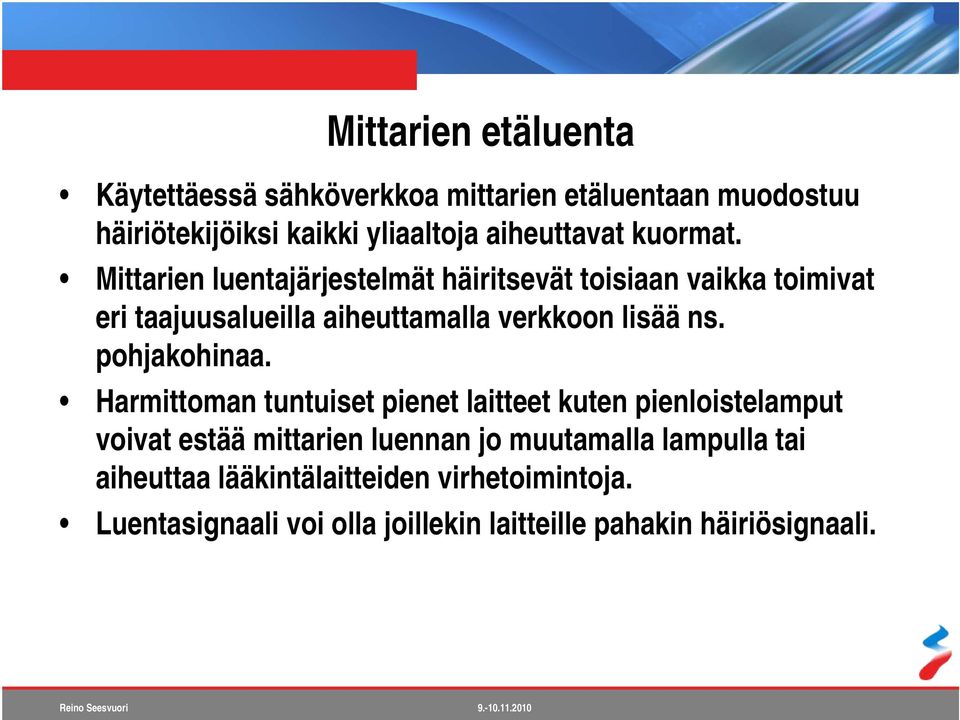 Mittarien etäluenta

• Käytettäessä sähköverkkoa mittarien etäluentaan muodostuu häiriötekijöiksi kaikki yliaaltoja aiheuttavat kuormat.

• Mittarien luentajärjestelmät häiritsevät toisiaan vaikka toimivat eri taajuusalueilla aiheuttamalla verkkoon lisää ns. pohjakohinaa.

• Harmittoman tuntuiset pienet laitteet kuten pienloistelamput voivat estää mittarien luennan jo muutamalla lampulla tai aiheuttaa lääkintälaitteiden virhetoimintoja.

• Luentasignaali voi olla joillekin laitteille pahakin häiriösignaali.

Reino Seesvuori

9.-10.11.2010